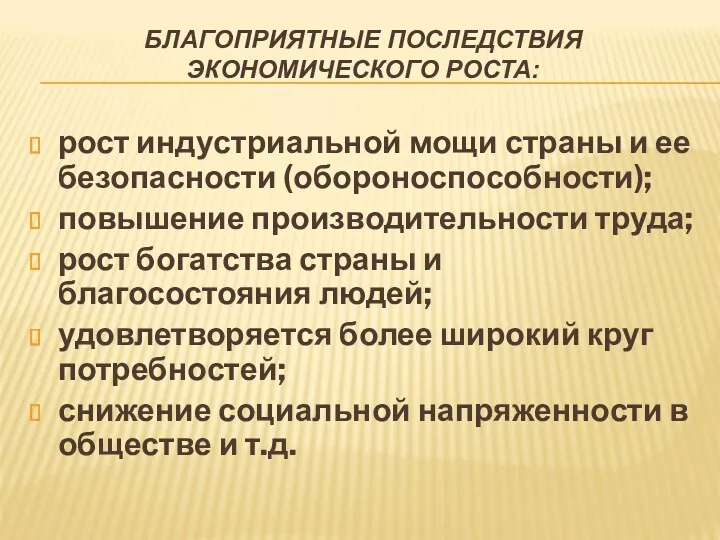 БЛАГОПРИЯТНЫЕ ПОСЛЕДСТВИЯ ЭКОНОМИЧЕСКОГО РОСТА:

рост индустриальной мощи страны и ее безопасности (обороноспособности);

повышение производительности труда;

рост богатства страны и благосостояния людей;

удовлетворяется более широкий круг потребностей;

снижение социальной напряженности в обществе и т.д.